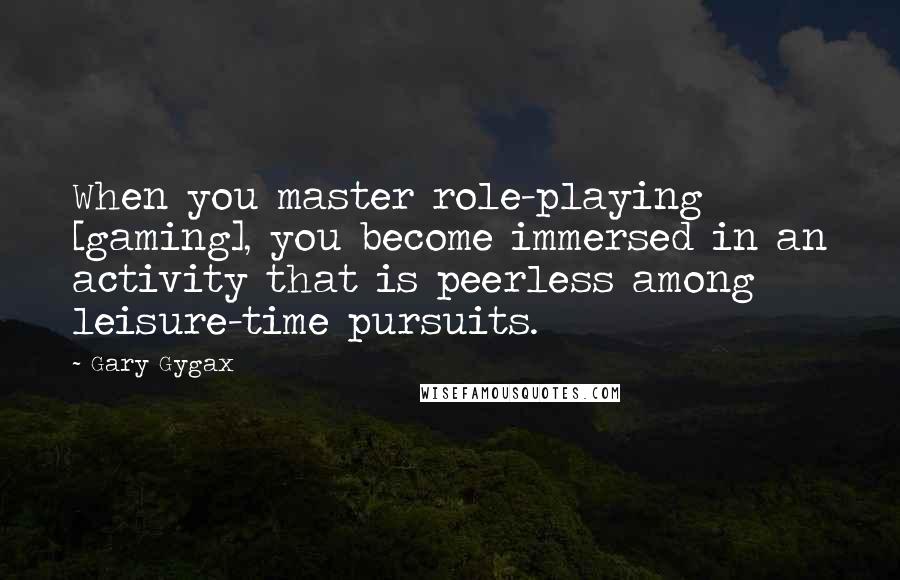 When you master role-playing [gaming], you become immersed in an activity that is peerless among leisure-time pursuits.

- Gary Gygax

WISEFAMOUSQUOTES.COM